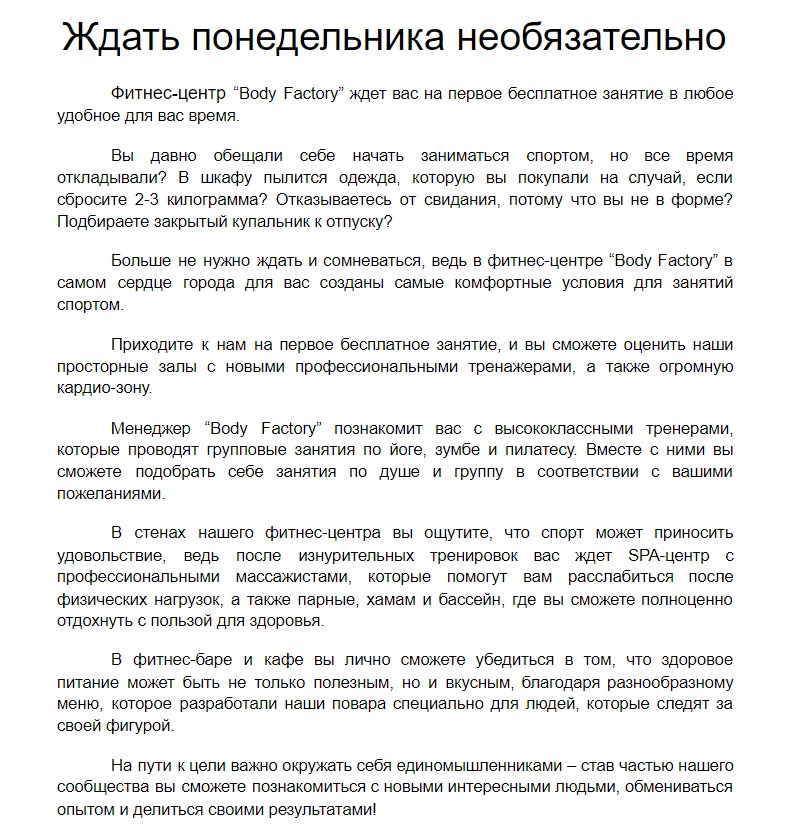 Ждать понедельника необязательно

Фитнес-центр “Body Factory” ждет вас на первое бесплатное занятие в любое удобное для вас время.

Вы давно обещали себе начать заниматься спортом, но все время откладывали? В шкафу пылится одежда, которую вы покупали на случай, если сбросите 2-3 килограмма? Отказываетесь от свидания, потому что вы не в форме? Подбираете закрытый купальник к отпуску?

Больше не нужно ждать и сомневаться, ведь в фитнес-центре “Body Factory” в самом сердце города для вас созданы самые комфортные условия для занятий спортом.

Приходите к нам на первое бесплатное занятие, и вы сможете оценить наши просторные залы с новыми профессиональными тренажерами, а также огромную кардио-зону.

Менеджер “Body Factory” познакомит вас с высококлассными тренерами, которые проводят групповые занятия по йоге, зумбе и пилатесу. Вместе с ними вы сможете подобрать себе занятия по душе и группу в соответствии с вашими пожеланиями.

В стенах нашего фитнес-центра вы ощутите, что спорт может приносить удовольствие, ведь после изнурительных тренировок вас ждет SPA-центр с профессиональными массажистами, которые помогут вам расслабиться после физических нагрузок, а также парные, хамам и бассейн, где вы сможете полноценно отдохнуть с пользой для здоровья.

В фитнес-баре и кафе вы лично сможете убедиться в том, что здоровое питание может быть не только полезным, но и вкусным, благодаря разнообразному меню, которое разработали наши повара специально для людей, которые следят за своей фигурой.

На пути к цели важно окружать себя единомышленниками – став частью нашего сообщества вы сможете познакомиться с новыми интересными людьми, обмениваться опытом и делиться своими результатами!